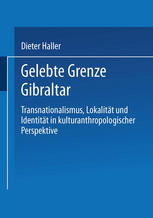 Dieter Haller

Gelebte Grenze Gibraltar

Transnationalismus, Lokalität und Identität in kulturanthropologischer Perspektive